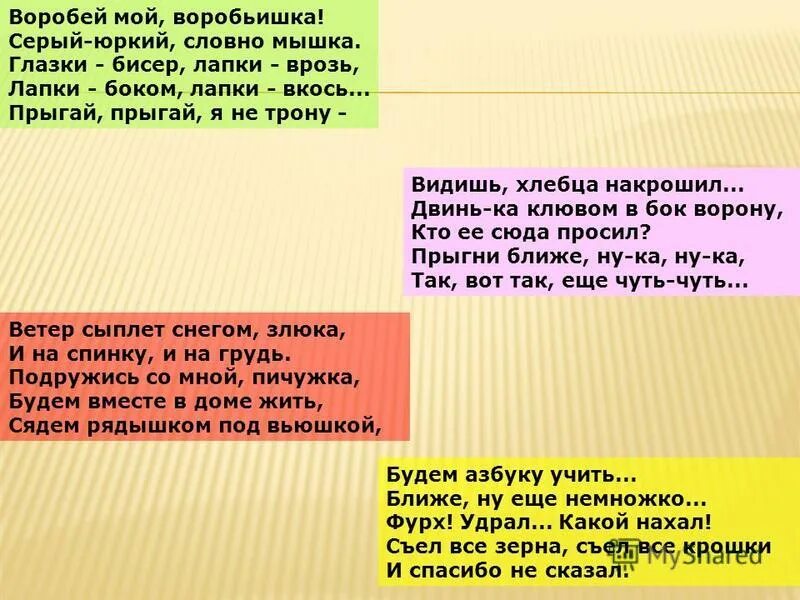 Воробей мой, воробьишка!
Серый-юркий, словно мышка.
Глазки - бисер, лапки - врозь,
Лапки - боком, лапки - вкось...
Прыгай, прыгай, я не трону -

Видишь, хлебца накрошил...
Двинь-ка клювом в бок ворону,
Кто ее сюда просил?
Прыгни ближе, ну-ка, ну-ка,
Так, вот так, еще чуть-чуть...

Ветер сыплет снегом, злюка,
И на спинку, и на грудь.
Подружись со мной, пичужка,
Будем вместе в доме жить,
Сядем рядышком под вьюшкой,

Будем азбуку учить...
Ближе, ну еще немножко...
Фурх! Удрал... Какой нахал!
Съел все зерна, съел все крошки
И спасибо не сказал.

MyShared